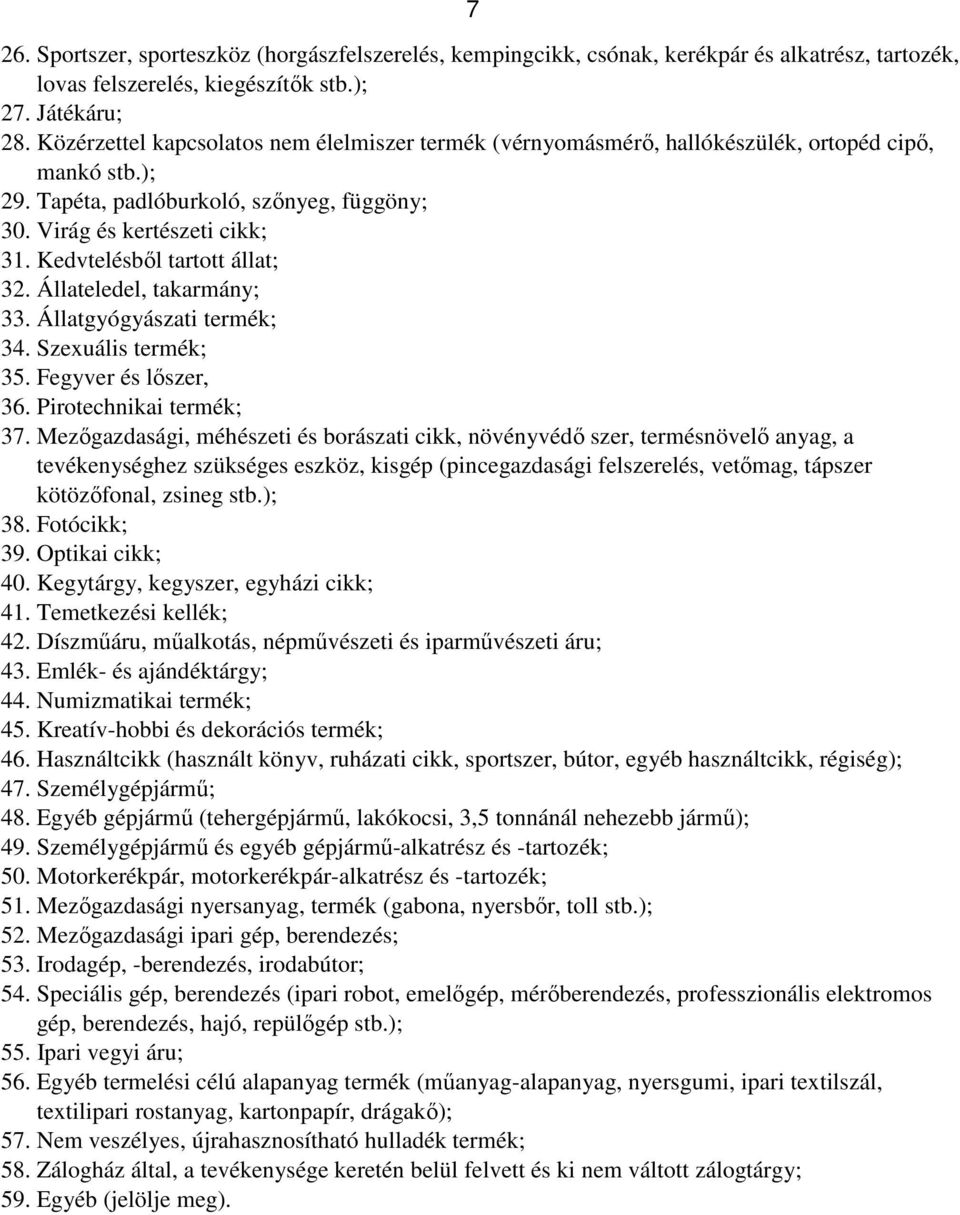 7

26. Sportszer, sporteszköz (horgászfelszerelés, kempingcikk, csónak, kerékpár és alkatrész, tartozék, lovas felszerelés, kiegészítők stb.);
27. Játékáru;
28. Közérzettel kapcsolatos nem élelmiszer termék (vérnyomásmérő, hallókészülék, ortopéd cipő, mankó stb.);
29. Tapéta, padlóburkoló, szőnyeg, függöny;
30. Virág és kertészeti cikk;
31. Kedvtelésből tartott állat;
32. Állateledel, takarmány;
33. Állatgyógyászati termék;
34. Szexuális termék;
35. Fegyver és lőszer,
36. Pirotechnikai termék;
37. Mezőgazdasági, méhészeti és borászati cikk, növényvédő szer, termésnövelő anyag, a tevékenységhez szükséges eszköz, kisgép (pincegazdasági felszerelés, vetőmag, tápszer kötözőfonal, zsineg stb.);
38. Fotócikk;
39. Optikai cikk;
40. Kegytárgy, kegyszer, egyházi cikk;
41. Temetkezési kellék;
42. Díszműáru, műalkotás, népművészeti és iparművészeti áru;
43. Emlék- és ajándéktárgy;
44. Numizmatikai termék;
45. Kreatív-hobbi és dekorációs termék;
46. Használtcikk (használt könyv, ruházati cikk, sportszer, bútor, egyéb használtcikk, régiség);
47. Személygépjármű;
48. Egyéb gépjármű (tehergépjármű, lakókocsi, 3,5 tonnánál nehezebb jármű);
49. Személygépjármű és egyéb gépjármű-alkatrész és -tartozék;
50. Motorkerékpár, motorkerékpár-alkatrész és -tartozék;
51. Mezőgazdasági nyersanyag, termék (gabona, nyersbőr, toll stb.);
52. Mezőgazdasági ipari gép, berendezés;
53. Irodagép, -berendezés, irodabútor;
54. Speciális gép, berendezés (ipari robot, emelőgép, mérőberendezés, professzionális elektromos gép, berendezés, hajó, repülőgép stb.);
55. Ipari vegyi áru;
56. Egyéb termelési célú alapanyag termék (műanyag-alapanyag, nyersgumi, ipari textilszál, textilipari rostanyag, kartonpapír, drágakő);
57. Nem veszélyes, újrahasznosítható hulladék termék;
58. Zálogház által, a tevékenysége keretén belül felvett és ki nem váltott zálogtárgy;
59. Egyéb (jelölje meg).